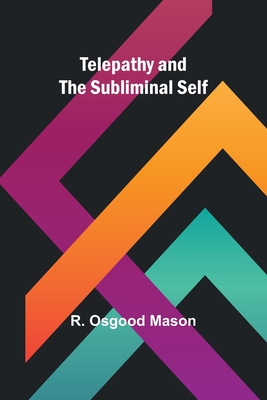 Telepathy and
The Subliminal Self

R. Osgood Mason